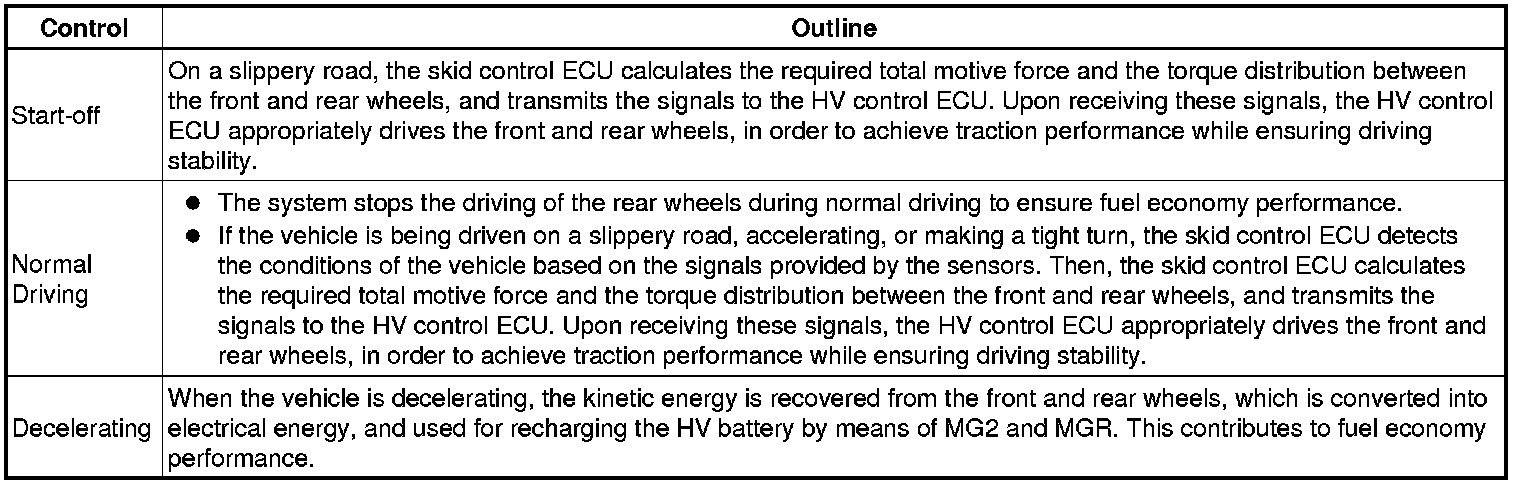 | Control | Outline |
|---|---|
| Start-off | On a slippery road, the skid control ECU calculates the required total motive force and the torque distribution between the front and rear wheels, and transmits the signals to the HV control ECU. Upon receiving these signals, the HV control ECU appropriately drives the front and rear wheels, in order to achieve traction performance while ensuring driving stability. |
| Normal Driving | ● The system stops the driving of the rear wheels during normal driving to ensure fuel economy performance. ● If the vehicle is being driven on a slippery road, accelerating, or making a tight turn, the skid control ECU detects the conditions of the vehicle based on the signals provided by the sensors. Then, the skid control ECU calculates the required total motive force and the torque distribution between the front and rear wheels, and transmits the signals to the HV control ECU. Upon receiving these signals, the HV control ECU appropriately drives the front and rear wheels, in order to achieve traction performance while ensuring driving stability. |
| Decelerating | When the vehicle is decelerating, the kinetic energy is recovered from the front and rear wheels, which is converted into electrical energy, and used for recharging the HV battery by means of MG2 and MGR. This contributes to fuel economy performance. |